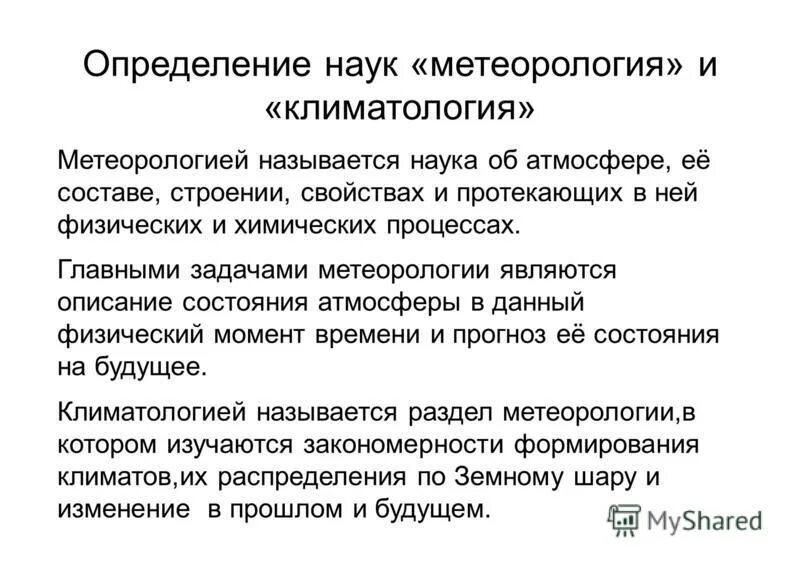 Определение наук «метеорология» и «климатология»

Метеорологией называется наука об атмосфере, её составе, строении, свойствах и протекающих в ней физических и химических процессах.

Главными задачами метеорологии являются описание состояния атмосферы в данный физический момент времени и прогноз её состояния на будущее.

Климатологией называется раздел метеорологии,в котором изучаются закономерности формирования климатов,их распределения по Земному шару и изменение в прошлом и будущем.

MyShared